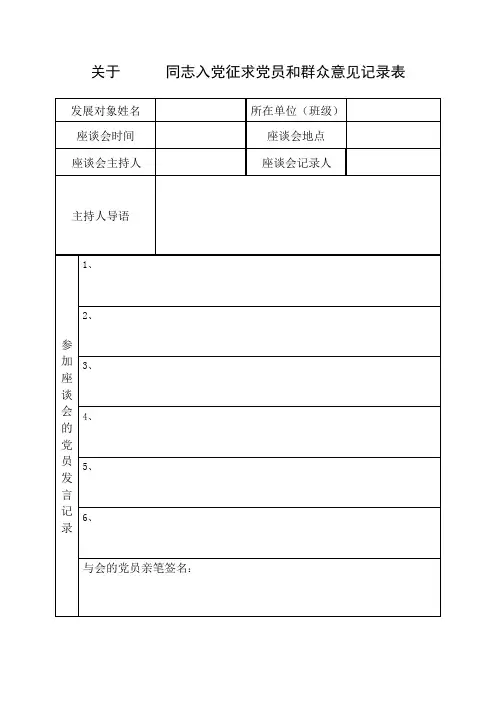 关于　　　同志入党征求党员和群众意见记录表

| 发展对象姓名 | | 所在单位（班级） | |
|---|---|---|---|
| 座谈会时间 | | 座谈会地点 | |
| 座谈会主持人 | | 座谈会记录人 | |
| 主持人导语 | | | |

| 参加座谈会的党员发言记录 | 1、 |
|---|---|
| | 2、 |
| | 3、 |
| | 4、 |
| | 5、 |
| | 6、 |
| | 与会的党员亲笔签名： |